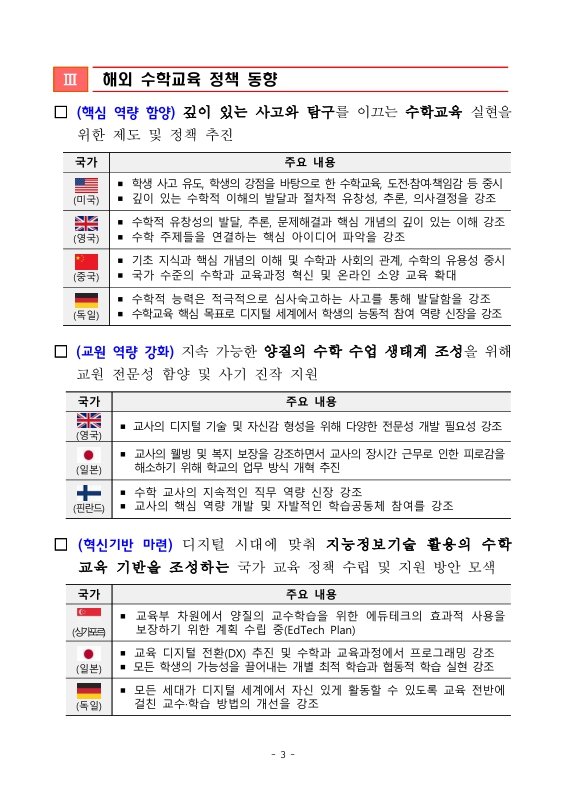 Ⅲ 해외 수학교육 정책 동향

□ (핵심 역량 함양) 깊이 있는 사고와 탐구를 이끄는 수학교육 실현을 위한 제도 및 정책 추진

| 국가 | 주요 내용 |
|---|---|
| (미국) | ▪ 학생 사고 유도, 학생의 강점을 바탕으로 한 수학교육, 도전·참여·책임감 등 중시 ▪ 깊이 있는 수학적 이해의 발달과 절차적 유창성, 추론, 의사결정을 강조 |
| (영국) | ▪ 수학적 유창성의 발달, 추론, 문제해결과 핵심 개념의 깊이 있는 이해 강조 ▪ 수학 주제들을 연결하는 핵심 아이디어 파악을 강조 |
| (중국) | ▪ 기초 지식과 핵심 개념의 이해 및 수학과 사회의 관계, 수학의 유용성 중시 ▪ 국가 수준의 수학과 교육과정 혁신 및 온라인 소양 교육 확대 |
| (독일) | ▪ 수학적 능력은 적극적으로 심사숙고하는 사고를 통해 발달함을 강조 ▪ 수학교육 핵심 목표로 디지털 세계에서 학생의 능동적 참여 역량 신장을 강조 |

□ (교원 역량 강화) 지속 가능한 양질의 수학 수업 생태계 조성을 위해 교원 전문성 함양 및 사기 진작 지원

| 국가 | 주요 내용 |
|---|---|
| (영국) | ▪ 교사의 디지털 기술 및 자신감 형성을 위해 다양한 전문성 개발 필요성 강조 |
| (일본) | ▪ 교사의 웰빙 및 복지 보장을 강조하면서 교사의 장시간 근무로 인한 피로감을 해소하기 위해 학교의 업무 방식 개혁 추진 |
| (핀란드) | ▪ 수학 교사의 지속적인 직무 역량 신장 강조 ▪ 교사의 핵심 역량 개발 및 자발적인 학습공동체 참여를 강조 |

□ (혁신기반 마련) 디지털 시대에 맞춰 지능정보기술 활용의 수학 교육 기반을 조성하는 국가 교육 정책 수립 및 지원 방안 모색

| 국가 | 주요 내용 |
|---|---|
| (싱가포르) | ▪ 교육부 차원에서 양질의 교수학습을 위한 에듀테크의 효과적 사용을 보장하기 위한 계획 수립 중(EdTech Plan) |
| (일본) | ▪ 교육 디지털 전환(DX) 추진 및 수학과 교육과정에서 프로그래밍 강조 ▪ 모든 학생의 가능성을 끌어내는 개별 최적 학습과 협동적 학습 실현 강조 |
| (독일) | ▪ 모든 세대가 디지털 세계에서 자신 있게 활동할 수 있도록 교육 전반에 걸친 교수·학습 방법의 개선을 강조 |

- 3 -